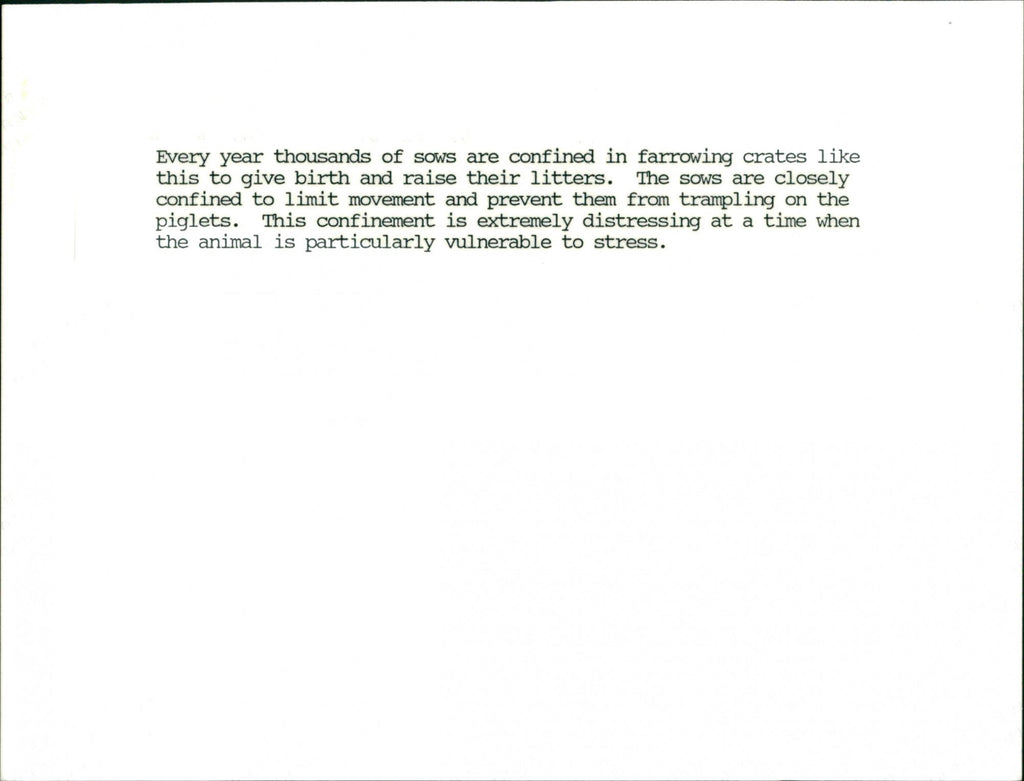 Every year thousands of sows are confined in farrowing crates like this to give birth and raise their litters. The sows are closely confined to limit movement and prevent them from trampling on the piglets. This confinement is extremely distressing at a time when the animal is particularly vulnerable to stress.